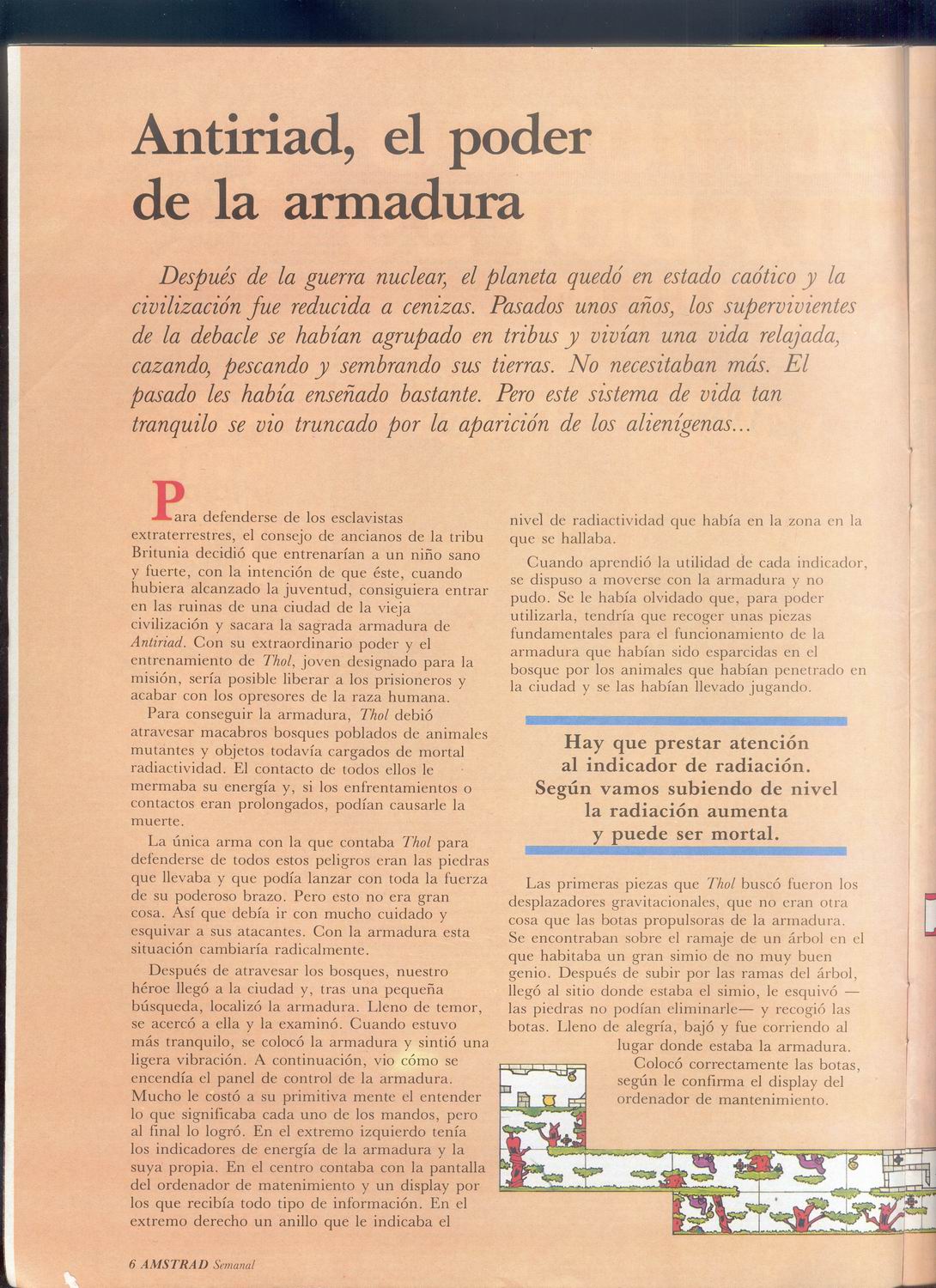 Antiriad, el poder de la armadura

Después de la guerra nuclear, el planeta quedó en estado caótico y la civilización fue reducida a cenizas. Pasados unos años, los supervivientes de la debacle se habían agrupado en tribus y vivían una vida relajada, cazando, pescando y sembrando sus tierras. No necesitaban más. El pasado les había enseñado bastante. Pero este sistema de vida tan tranquilo se vio truncado por la aparición de los alienígenas...

Para defenderse de los esclavistas extraterrestres, el consejo de ancianos de la tribu Britunia decidió que entrenarían a un niño sano y fuerte, con la intención de que éste, cuando hubiera alcanzado la juventud, consiguiera entrar en las ruinas de una ciudad de la vieja civilización y sacara la sagrada armadura de Antiriad. Con su extraordinario poder y el entrenamiento de Thol, joven designado para la misión, sería posible liberar a los prisioneros y acabar con los opresores de la raza humana.

Para conseguir la armadura, Thol debió atravesar macabros bosques poblados de animales mutantes y objetos todavía cargados de mortal radiactividad. El contacto de todos ellos le mermaba su energía y, si los enfrentamientos o contactos eran prolongados, podían causarle la muerte.

La única arma con la que contaba Thol para defenderse de todos estos peligros eran las piedras que llevaba y que podía lanzar con toda la fuerza de su poderoso brazo. Pero esto no era gran cosa. Así que debía ir con mucho cuidado y esquivar a sus atacantes. Con la armadura esta situación cambiaría radicalmente.

Después de atravesar los bosques, nuestro héroe llegó a la ciudad y, tras una pequeña búsqueda, localizó la armadura. Lleno de temor, se acercó a ella y la examinó. Cuando estuvo más tranquilo, se colocó la armadura y sintió una ligera vibración. A continuación, vio cómo se encendía el panel de control de la armadura. Mucho le costó a su primitiva mente el entender lo que significaba cada uno de los mandos, pero al final lo logró. En el extremo izquierdo tenía los indicadores de energía de la armadura y la suya propia. En el centro contaba con la pantalla del ordenador de matenimiento y un display por los que recibía todo tipo de información. En el extremo derecho un anillo que le indicaba el nivel de radiactividad que había en la zona en la que se hallaba.

Cuando aprendió la utilidad de cada indicador, se dispuso a moverse con la armadura y no pudo. Se le había olvidado que, para poder utilizarla, tendría que recoger unas piezas fundamentales para el funcionamiento de la armadura que habían sido esparcidas en el bosque por los animales que habían penetrado en la ciudad y se las habían llevado jugando.

Hay que prestar atención al indicador de radiación. Según vamos subiendo de nivel la radiación aumenta y puede ser mortal.

Las primeras piezas que Thol buscó fueron los desplazadores gravitacionales, que no eran otra cosa que las botas propulsoras de la armadura. Se encontraban sobre el ramaje de un árbol en el que habitaba un gran simio de no muy buen genio. Después de subir por las ramas del árbol, llegó al sitio donde estaba el simio, le esquivó —las piedras no podían eliminarle— y recogió las botas. Lleno de alegría, bajó y fue corriendo al lugar donde estaba la armadura.

Colocó correctamente las botas, según le confirma el display del ordenador de mantenimiento.

6 AMSTRAD Semanal